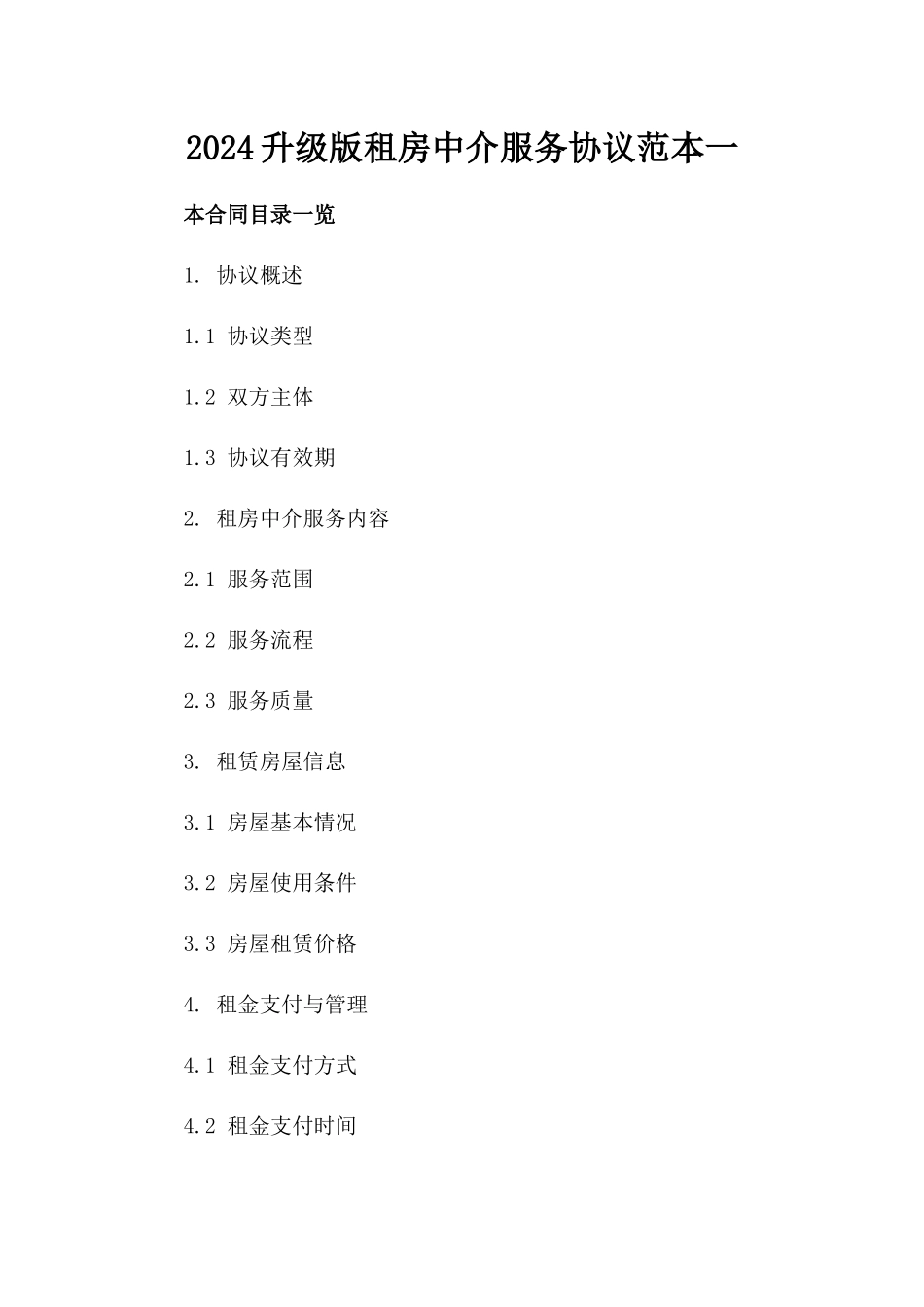 2024升级版租房中介服务协议范本一

本合同目录一览

1. 协议概述

1.1 协议类型

1.2 双方主体

1.3 协议有效期

2. 租房中介服务内容

2.1 服务范围

2.2 服务流程

2.3 服务质量

3. 租赁房屋信息

3.1 房屋基本情况

3.2 房屋使用条件

3.3 房屋租赁价格

4. 租金支付与管理

4.1 租金支付方式

4.2 租金支付时间